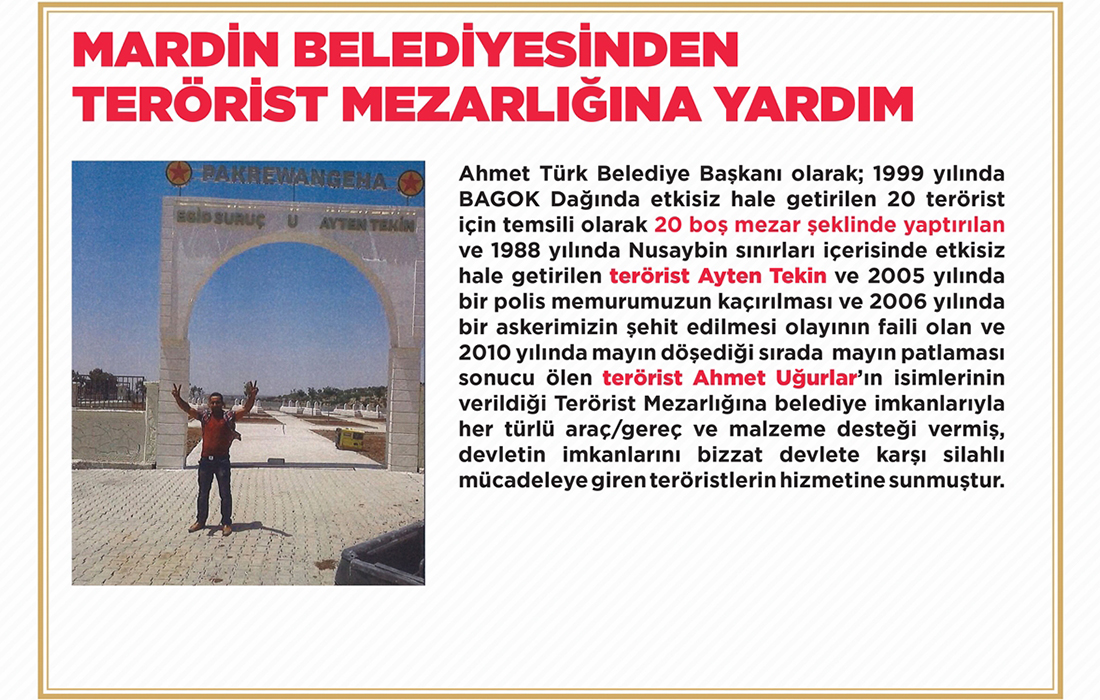 MARDİN BELEDİYESİNDEN TERÖRİST MEZARLIĞINA YARDIM

PAKREWANGEHA

EGİD SURUÇ U AYTEN TEKİN

Ahmet Türk Belediye Başkanı olarak; 1999 yılında BAGOK Dağında etkisiz hale getirilen 20 terörist için temsili olarak 20 boş mezar şeklinde yaptırılan ve 1988 yılında Nusaybin sınırları içerisinde etkisiz hale getirilen terörist Ayten Tekin ve 2005 yılında bir polis memurumuzun kaçırılması ve 2006 yılında bir askerimizin şehit edilmesi olayının faili olan ve 2010 yılında mayın döşediği sırada mayın patlaması sonucu ölen terörist Ahmet Uğurlar'ın isimlerinin verildiği Terörist Mezarlığına belediye imkanlarıyla her türlü araç/gereç ve malzeme desteği vermiş, devletin imkanlarını bizzat devlete karşı silahlı mücadeleye giren teröristlerin hizmetine sunmuştur.